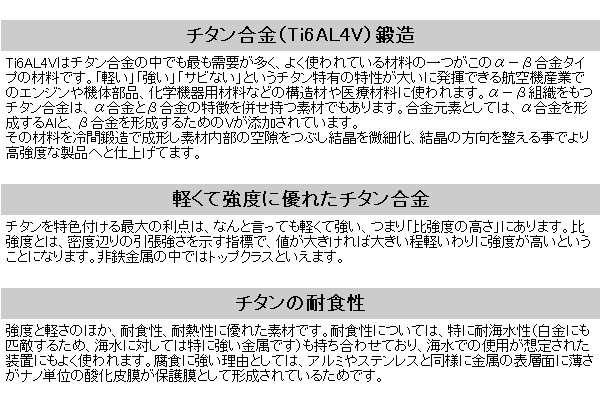 チタン合金（Ti6AL4V）鍛造

Ti6AL4Vはチタン合金の中でも最も需要が多く、よく使われている材料の一つがこのα－β合金タイプの材料です。「軽い」「強い」「サビない」というチタン特有の特性が大いに発揮できる航空機産業でのエンジンや機体部品、化学機器用材料などの構造材や医療材料に使われます。α－β組織をもつチタン合金は、α合金とβ合金の特徴を併せ持つ素材でもあります。合金元素としては、α合金を形成するAlと、β合金を形成するためのVが添加されています。
その材料を冷間鍛造で成形し素材内部の空隙をつぶし結晶を微細化、結晶の方向を整える事でより高強度な製品へと仕上げてます。

軽くて強度に優れたチタン合金

チタンを特色付ける最大の利点は、なんと言っても軽くて強い、つまり「比強度の高さ」にあります。比強度とは、密度辺りの引張強さを示す指標で、値が大きければ大きい程軽いわりに強度が高いということになります。非鉄金属の中ではトップクラスといえます。

チタンの耐食性

強度と軽さのほか、耐食性、耐熱性に優れた素材です。耐食性については、特に耐海水性(白金にも匹敵するため、海水に対しては特に強い金属です)も持ち合わせており、海水での使用が想定された装置にもよく使われます。腐食に強い理由としては、アルミやステンレスと同様に金属の表層面に薄さがナノ単位の酸化皮膜が保護膜として形成されているためです。